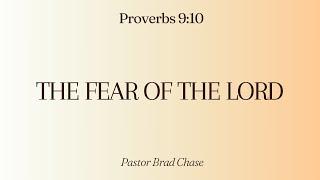 Proverbs 9:10

THE FEAR OF THE LORD

Pastor Brad Chase